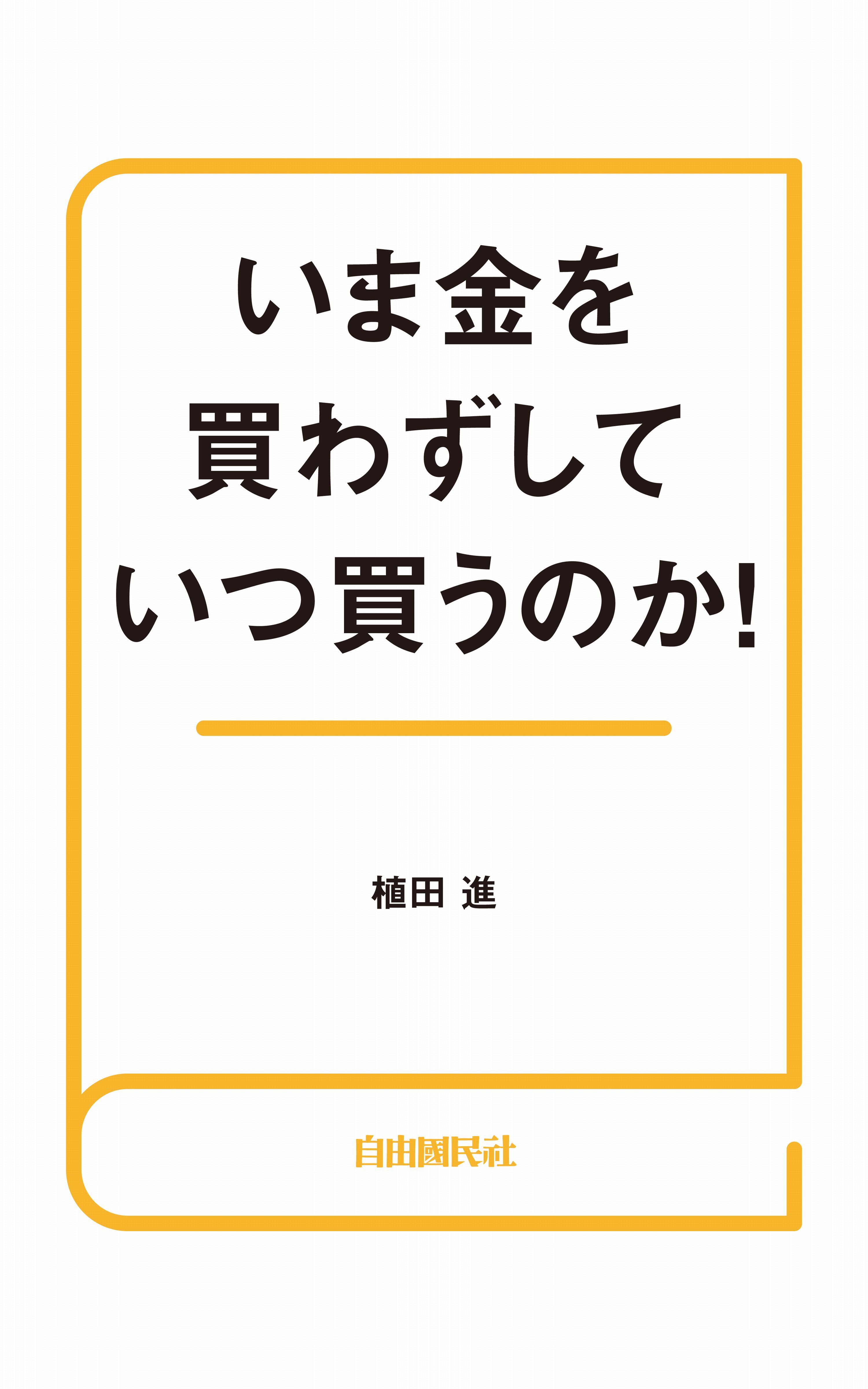 いま金を
買わずして
いつ買うのか!

植田 進

自由國民社